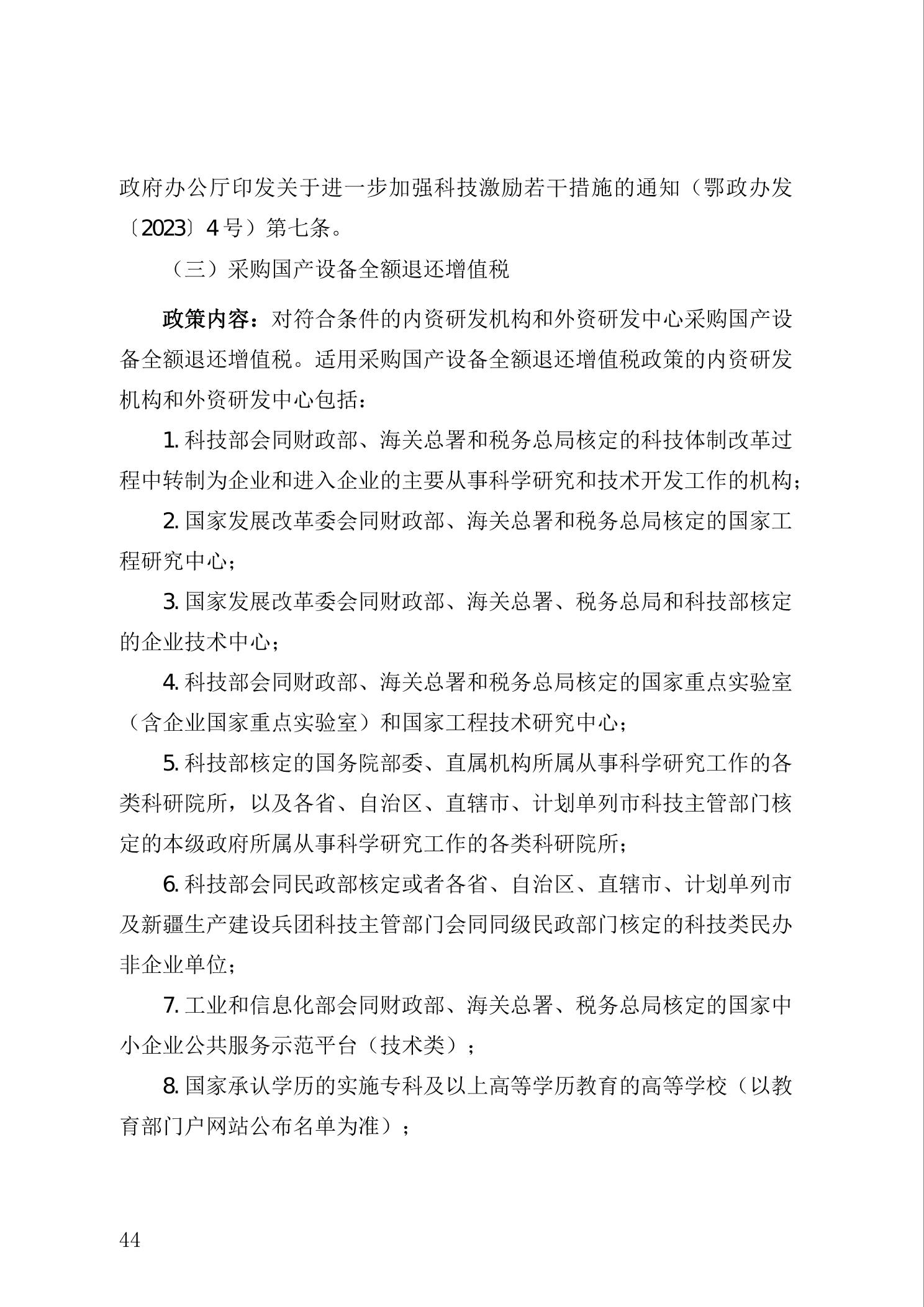 政府办公厅印发关于进一步加强科技激励若干措施的通知（鄂政办发〔2023〕4号）第七条。

（三）采购国产设备全额退还增值税

政策内容：对符合条件的内资研发机构和外资研发中心采购国产设备全额退还增值税。适用采购国产设备全额退还增值税政策的内资研发机构和外资研发中心包括：

1. 科技部会同财政部、海关总署和税务总局核定的科技体制改革过程中转制为企业和进入企业的主要从事科学研究和技术开发工作的机构；

2. 国家发展改革委会同财政部、海关总署和税务总局核定的国家工程研究中心；

3. 国家发展改革委会同财政部、海关总署、税务总局和科技部核定的企业技术中心；

4. 科技部会同财政部、海关总署和税务总局核定的国家重点实验室（含企业国家重点实验室）和国家工程技术研究中心；

5. 科技部核定的国务院部委、直属机构所属从事科学研究工作的各类科研院所，以及各省、自治区、直辖市、计划单列市科技主管部门核定的本级政府所属从事科学研究工作的各类科研院所；

6. 科技部会同民政部核定或者各省、自治区、直辖市、计划单列市及新疆生产建设兵团科技主管部门会同同级民政部门核定的科技类民办非企业单位；

7. 工业和信息化部会同财政部、海关总署、税务总局核定的国家中小企业公共服务示范平台（技术类）；

8. 国家承认学历的实施专科及以上高等学历教育的高等学校（以教育部门户网站公布名单为准）；

44